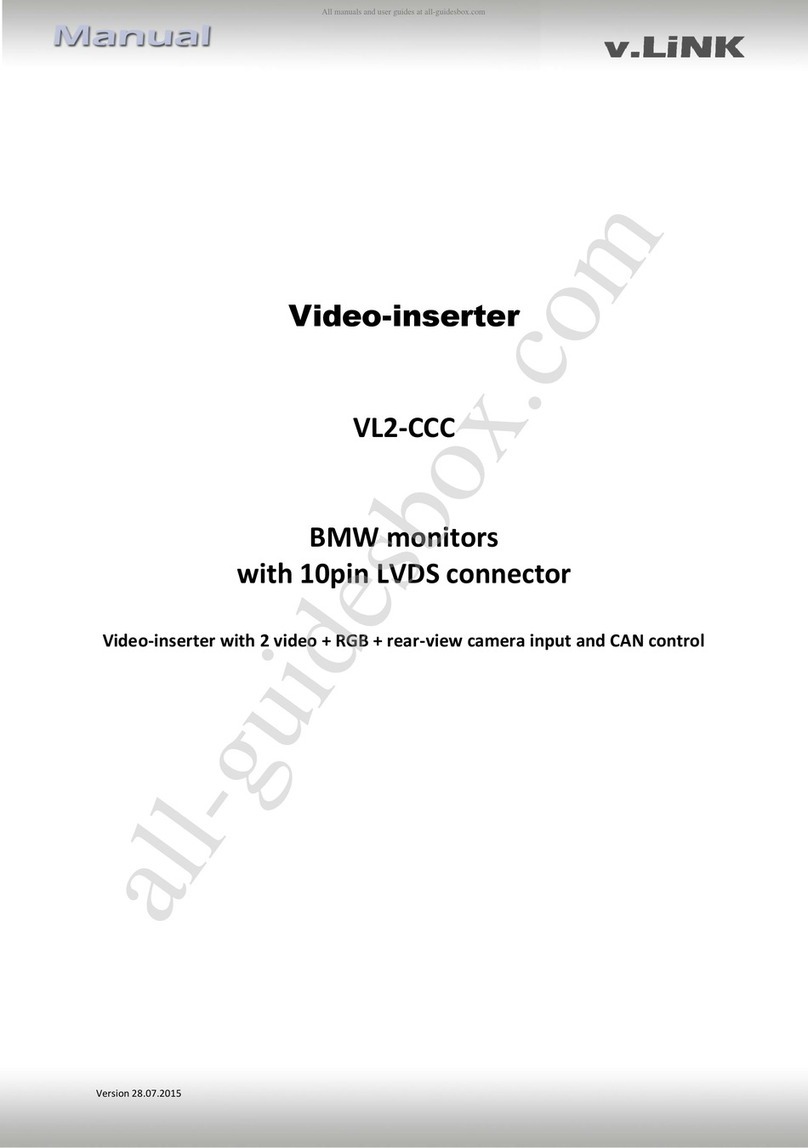 All manuals and user guides at all-guidesbox.com

Manual

v.LiNK

Video-inserter

VL2-CCC

BMW monitors
with 10pin LVDS connector

Video-inserter with 2 video + RGB + rear-view camera input and CAN control

all-guidesbox.com

Version 28.07.2015